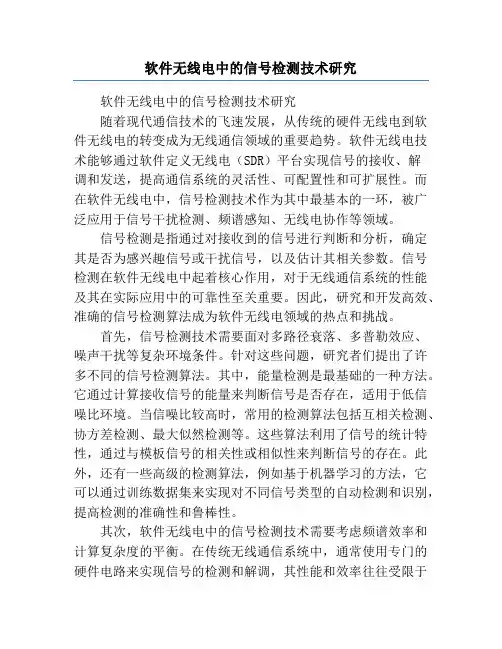 软件无线电中的信号检测技术研究

软件无线电中的信号检测技术研究

随着现代通信技术的飞速发展，从传统的硬件无线电到软件无线电的转变成为无线通信领域的重要趋势。软件无线电技术能够通过软件定义无线电（SDR）平台实现信号的接收、解调和发送，提高通信系统的灵活性、可配置性和可扩展性。而在软件无线电中，信号检测技术作为其中最基本的一环，被广泛应用于信号干扰检测、频谱感知、无线电协作等领域。

信号检测是指通过对接收到的信号进行判断和分析，确定其是否为感兴趣信号或干扰信号，以及估计其相关参数。信号检测在软件无线电中起着核心作用，对于无线通信系统的性能及其在实际应用中的可靠性至关重要。因此，研究和开发高效、准确的信号检测算法成为软件无线电领域的热点和挑战。

首先，信号检测技术需要面对多路径衰落、多普勒效应、噪声干扰等复杂环境条件。针对这些问题，研究者们提出了许多不同的信号检测算法。其中，能量检测是最基础的一种方法。它通过计算接收信号的能量来判断信号是否存在，适用于低信噪比环境。当信噪比较高时，常用的检测算法包括互相关检测、协方差检测、最大似然检测等。这些算法利用了信号的统计特性，通过与模板信号的相关性或相似性来判断信号的存在。此外，还有一些高级的检测算法，例如基于机器学习的方法，它可以通过训练数据集来实现对不同信号类型的自动检测和识别，提高检测的准确性和鲁棒性。

其次，软件无线电中的信号检测技术需要考虑频谱效率和计算复杂度的平衡。在传统无线通信系统中，通常使用专门的硬件电路来实现信号的检测和解调，其性能和效率往往受限于